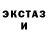 ЭКСТАЗ
И